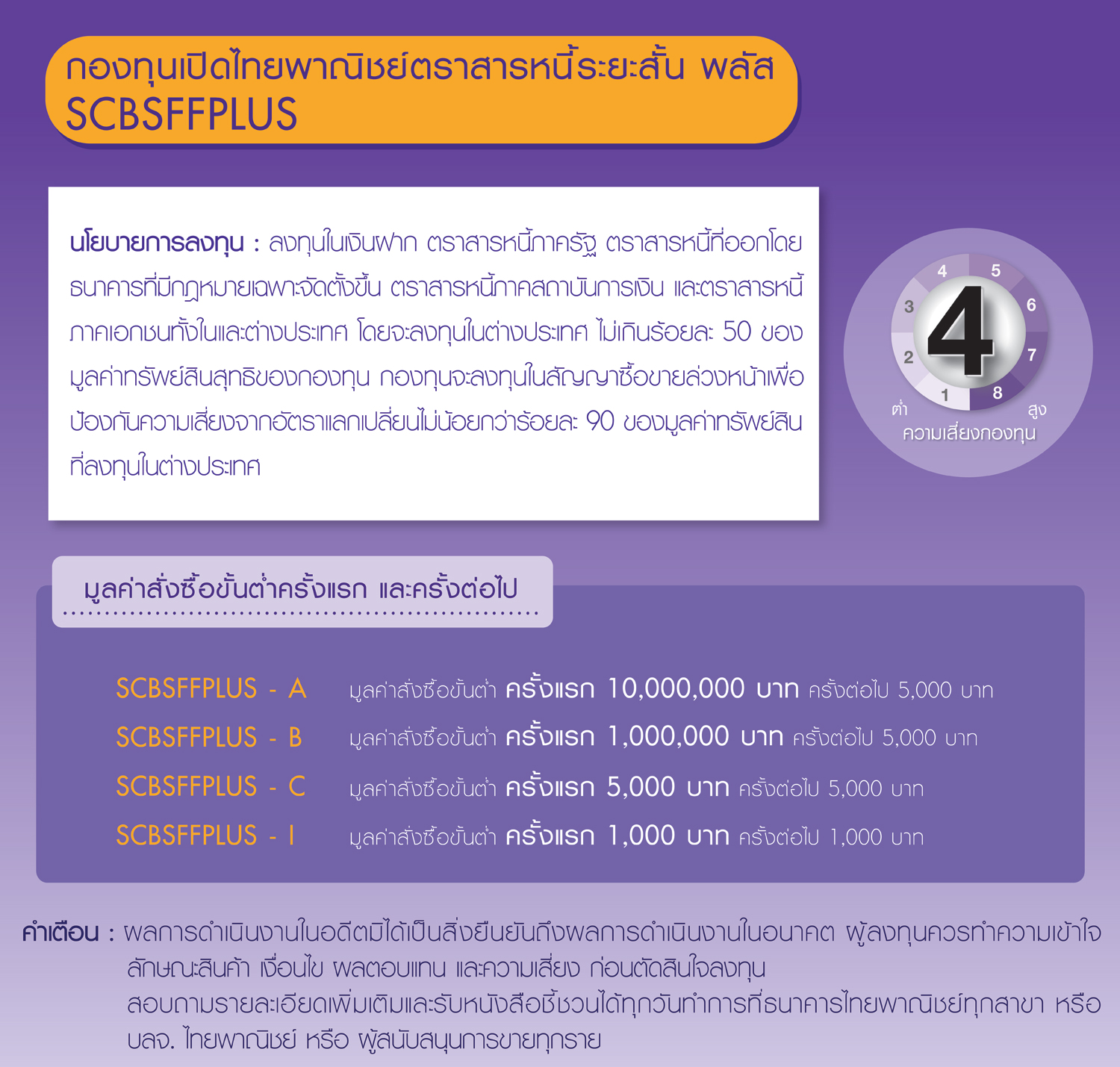 กองทุนเปิดไทยพาณิชย์ตราสารหนี้ระยะสั้น พลัส SCBSFFPLUS

นโยบายการลงทุน : ลงทุนในเงินฝาก ตราสารหนี้ภาครัฐ ตราสารหนี้ที่ออกโดยธนาคารที่มีกฎหมายเฉพาะจัดตั้งขึ้น ตราสารหนี้ภาคสถาบันการเงิน และตราสารหนี้ภาคเอกชนทั้งในและต่างประเทศ โดยจะลงทุนในต่างประเทศ ไม่เกินร้อยละ 50 ของมูลค่าทรัพย์สินสุทธิของกองทุน กองทุนจะลงทุนในสัญญาซื้อขายล่วงหน้าเพื่อป้องกันความเสี่ยงจากอัตราแลกเปลี่ยนไม่น้อยกว่าร้อยละ 90 ของมูลค่าทรัพย์สินที่ลงทุนในต่างประเทศ

4
5
6
7
8
1
2
3
4
ต่ำ
สูง
ความเสี่ยงกองทุน

มูลค่าสั่งซื้อขั้นต่ำครั้งแรก และครั้งต่อไป

SCBSFFPLUS - A มูลค่าสั่งซื้อขั้นต่ำ ครั้งแรก 10,000,000 บาท ครั้งต่อไป 5,000 บาท
SCBSFFPLUS - B มูลค่าสั่งซื้อขั้นต่ำ ครั้งแรก 1,000,000 บาท ครั้งต่อไป 5,000 บาท
SCBSFFPLUS - C มูลค่าสั่งซื้อขั้นต่ำ ครั้งแรก 5,000 บาท ครั้งต่อไป 5,000 บาท
SCBSFFPLUS - I มูลค่าสั่งซื้อขั้นต่ำ ครั้งแรก 1,000 บาท ครั้งต่อไป 1,000 บาท

คำเตือน : ผลการดำเนินงานในอดีตมิได้เป็นสิ่งยืนยันถึงผลการดำเนินงานในอนาคต ผู้ลงทุนควรทำความเข้าใจลักษณะสินค้า เงื่อนไข ผลตอบแทน และความเสี่ยง ก่อนตัดสินใจลงทุน
สอบถามรายละเอียดเพิ่มเติมและรับหนังสือชี้ชวนได้ทุกวันทำการที่ธนาคารไทยพาณิชย์ทุกสาขา หรือ บลจ. ไทยพาณิชย์ หรือ ผู้สนับสนุนการขายทุกราย